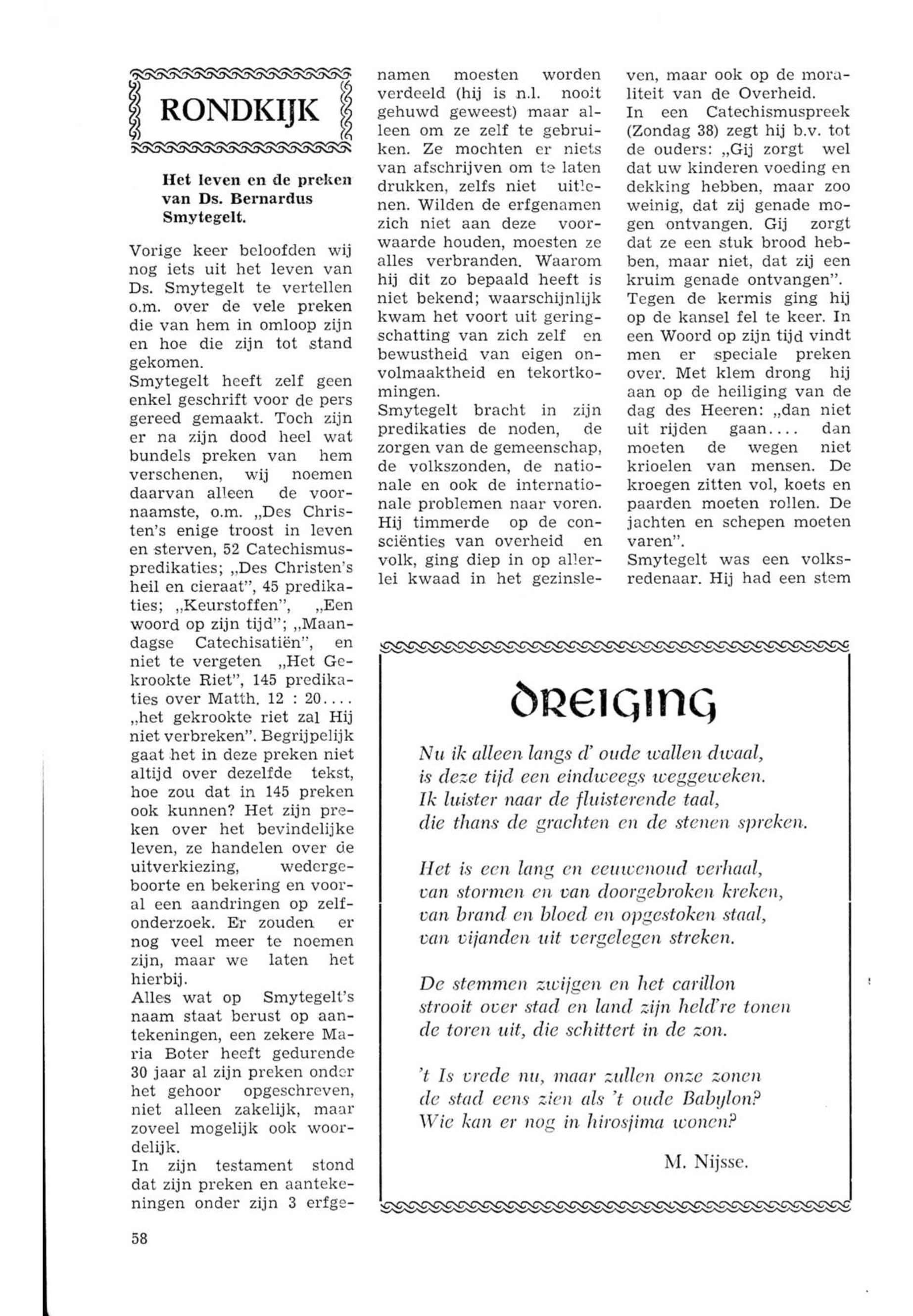 RONDKIJK

Het leven en de preken van Ds. Bernardus Smytegelt.

Vorige keer beloofden wij nog iets uit het leven van Ds. Smytegelt te vertellen o.m. over de vele preken die van hem in omloop zijn en hoe die zijn tot stand gekomen.
Smytegelt heeft zelf geen enkel geschrift voor de pers gereed gemaakt. Toch zijn er na zijn dood heel wat bundels preken van hem verschenen, wij noemen daarvan alleen de voornaamste, o.m. „Des Christen's enige troost in leven en sterven, 52 Catechismuspredikaties; „Des Christen's heil en cieraat", 45 predikaties; „Keurstoffen", „Een woord op zijn tijd"; „Maandagse Catechisatiën", en niet te vergeten „Het Gekrookte Riet", 145 predikaties over Matth. 12 : 20.... „het gekrookte riet zal Hij niet verbreken". Begrijpelijk gaat het in deze preken niet altijd over dezelfde tekst, hoe zou dat in 145 preken ook kunnen? Het zijn preken over het bevindelijke leven, ze handelen over de uitverkiezing, wedergeboorte en bekering en vooral een aandringen op zelfonderzoek. Er zouden er nog veel meer te noemen zijn, maar we laten het hierbij.
Alles wat op Smytegelt's naam staat berust op aantekeningen, een zekere Maria Boter heeft gedurende 30 jaar al zijn preken onder het gehoor opgeschreven, niet alleen zakelijk, maar zoveel mogelijk ook woordelijk.
In zijn testament stond dat zijn preken en aantekeningen onder zijn 3 erfgenamen moesten worden verdeeld (hij is n.l. nooit gehuwd geweest) maar alleen om ze zelf te gebruiken. Ze mochten er niets van afschrijven om te laten drukken, zelfs niet uitlenen. Wilden de erfgenamen zich niet aan deze voorwaarde houden, moesten ze alles verbranden. Waarom hij dit zo bepaald heeft is niet bekend; waarschijnlijk kwam het voort uit geringschatting van zich zelf en bewustheid van eigen onvolmaaktheid en tekortkomingen.
Smytegelt bracht in zijn predikaties de noden, de zorgen van de gemeenschap, de volkszonden, de nationale en ook de internationale problemen naar voren. Hij timmerde op de consciënties van overheid en volk, ging diep in op allerlei kwaad in het gezinsleven, maar ook op de moraliteit van de Overheid.
In een Catechismuspreek (Zondag 38) zegt hij b.v. tot de ouders: „Gij zorgt wel dat uw kinderen voeding en dekking hebben, maar zoo weinig, dat zij genade mogen ontvangen. Gij zorgt dat ze een stuk brood hebben, maar niet, dat zij een kruim genade ontvangen".
Tegen de kermis ging hij op de kansel fel te keer. In een Woord op zijn tijd vindt men er speciale preken over. Met klem drong hij aan op de heiliging van de dag des Heeren: „dan niet uit rijden gaan.... dan moeten de wegen niet krioelen van mensen. De kroegen zitten vol, koets en paarden moeten rollen. De jachten en schepen moeten varen".
Smytegelt was een volksredenaar. Hij had een stem

DREIGING

Nu ik alleen langs d' oude wallen dwaal,
is deze tijd een eindweegs weggeweken.
Ik luister naar de fluisterende taal,
die thans de grachten en de stenen spreken.

Het is een lang en eeuwenoud verhaal,
van stormen en van doorgebroken kreken,
van brand en bloed en opgestoken staal,
van vijanden uit vergelegen streken.

De stemmen zwijgen en het carillon
strooit over stad en land zijn held're tonen
de toren uit, die schittert in de zon.

't Is vrede nu, maar zullen onze zonen
de stad eens zien als 't oude Babylon?
Wie kan er nog in hirosjima wonen?

M. Nijsse.

58